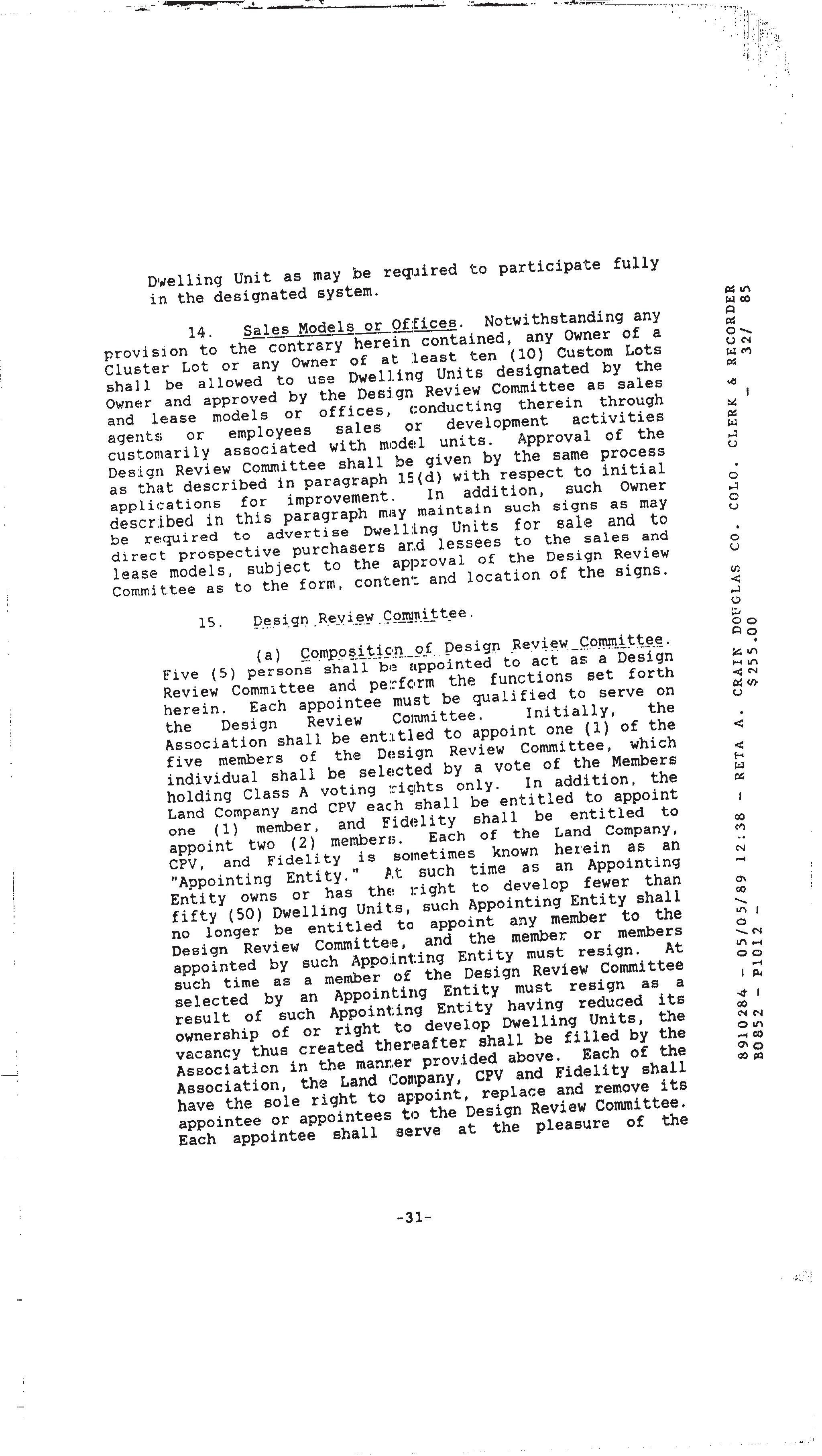 Dwelling Unit as may be required to participate fully in the designated system.

14. Sales Models or Offices. Notwithstanding any provision to the contrary herein contained, any Owner of a Cluster Lot or any Owner of at least ten (10) Custom Lots shall be allowed to use Dwelling Units designated by the Owner and approved by the Design Review Committee as sales and lease models or offices, conducting therein through agents or employees sales or development activities customarily associated with model units. Approval of the Design Review Committee shall be given by the same process as that described in paragraph 15(d) with respect to initial applications for improvement. In addition, such Owner described in this paragraph may maintain such signs as may be required to advertise Dwelling Units for sale and to direct prospective purchasers and lessees to the sales and lease models, subject to the approval of the Design Review Committee as to the form, content and location of the signs.

15. Design Review Committee.

(a) Composition of Design Review Committee. Five (5) persons shall be appointed to act as a Design Review Committee and perform the functions set forth herein. Each appointee must be qualified to serve on the Design Review Committee. Initially, the Association shall be entitled to appoint one (1) of the five members of the Design Review Committee, which individual shall be selected by a vote of the Members holding Class A voting rights only. In addition, the Land Company and CPV each shall be entitled to appoint one (1) member, and Fidelity shall be entitled to appoint two (2) members. Each of the Land Company, CPV, and Fidelity is sometimes known herein as an "Appointing Entity." At such time as an Appointing Entity owns or has the right to develop fewer than fifty (50) Dwelling Units, such Appointing Entity shall no longer be entitled to appoint any member to the Design Review Committee, and the member or members appointed by such Appointing Entity must resign. At such time as a member of the Design Review Committee selected by an Appointing Entity must resign as a result of such Appointing Entity having reduced its ownership of or right to develop Dwelling Units, the vacancy thus created thereafter shall be filled by the Association in the manner provided above. Each of the Association, the Land Company, CPV and Fidelity shall have the sole right to appoint, replace and remove its appointee or appointees to the Design Review Committee. Each appointee shall serve at the pleasure of the

-31-

8910284 - 05/05/89 12:38 - RETA A. CRAIN DOUGLAS CO. COLO. CLERK & RECORDER
B0852 - P1012 - $255.00 - 32/ 85